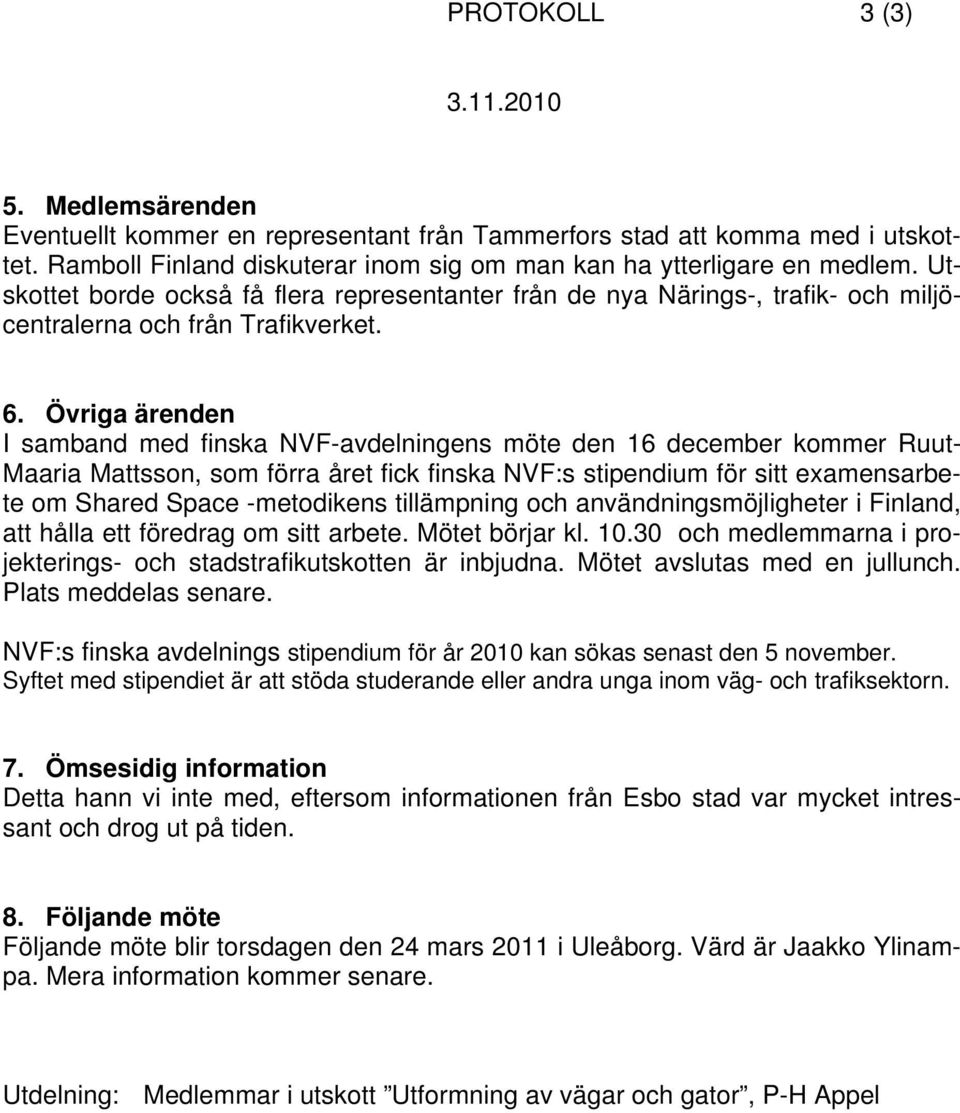 PROTOKOLL 3 (3)

3.11.2010

5. Medlemsärenden
Eventuellt kommer en representant från Tammerfors stad att komma med i utskottet. Ramboll Finland diskuterar inom sig om man kan ha ytterligare en medlem. Utskottet borde också få flera representanter från de nya Närings-, trafik- och miljöcentralerna och från Trafikverket.

6. Övriga ärenden
I samband med finska NVF-avdelningens möte den 16 december kommer Ruut-Maaria Mattsson, som förra året fick finska NVF:s stipendium för sitt examensarbete om Shared Space -metodikens tillämpning och användningsmöjligheter i Finland, att hålla ett föredrag om sitt arbete. Mötet börjar kl. 10.30 och medlemmarna i projekterings- och stadstrafikutskotten är inbjudna. Mötet avslutas med en jullunch. Plats meddelas senare.

NVF:s finska avdelnings stipendium för år 2010 kan sökas senast den 5 november. Syftet med stipendiet är att stöda studerande eller andra unga inom väg- och trafiksektorn.

7. Ömsesidig information
Detta hann vi inte med, eftersom informationen från Esbo stad var mycket intressant och drog ut på tiden.

8. Följande möte
Följande möte blir torsdagen den 24 mars 2011 i Uleåborg. Värd är Jaakko Ylinampa. Mera information kommer senare.

Utdelning: Medlemmar i utskott ”Utformning av vägar och gator”, P-H Appel